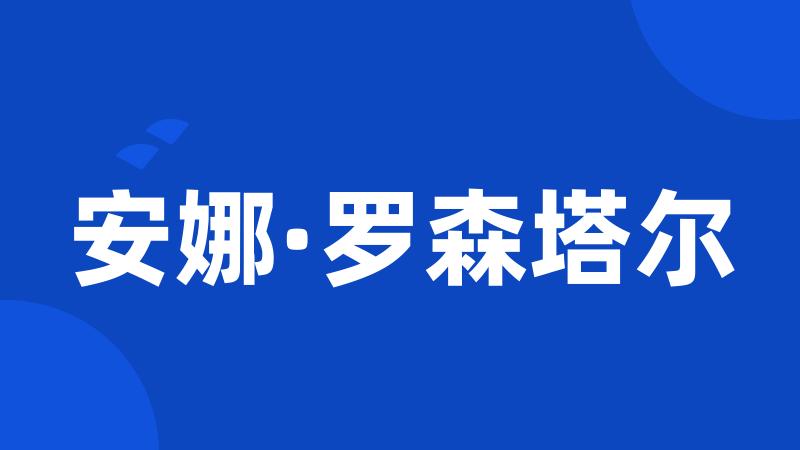 安娜·罗森塔尔